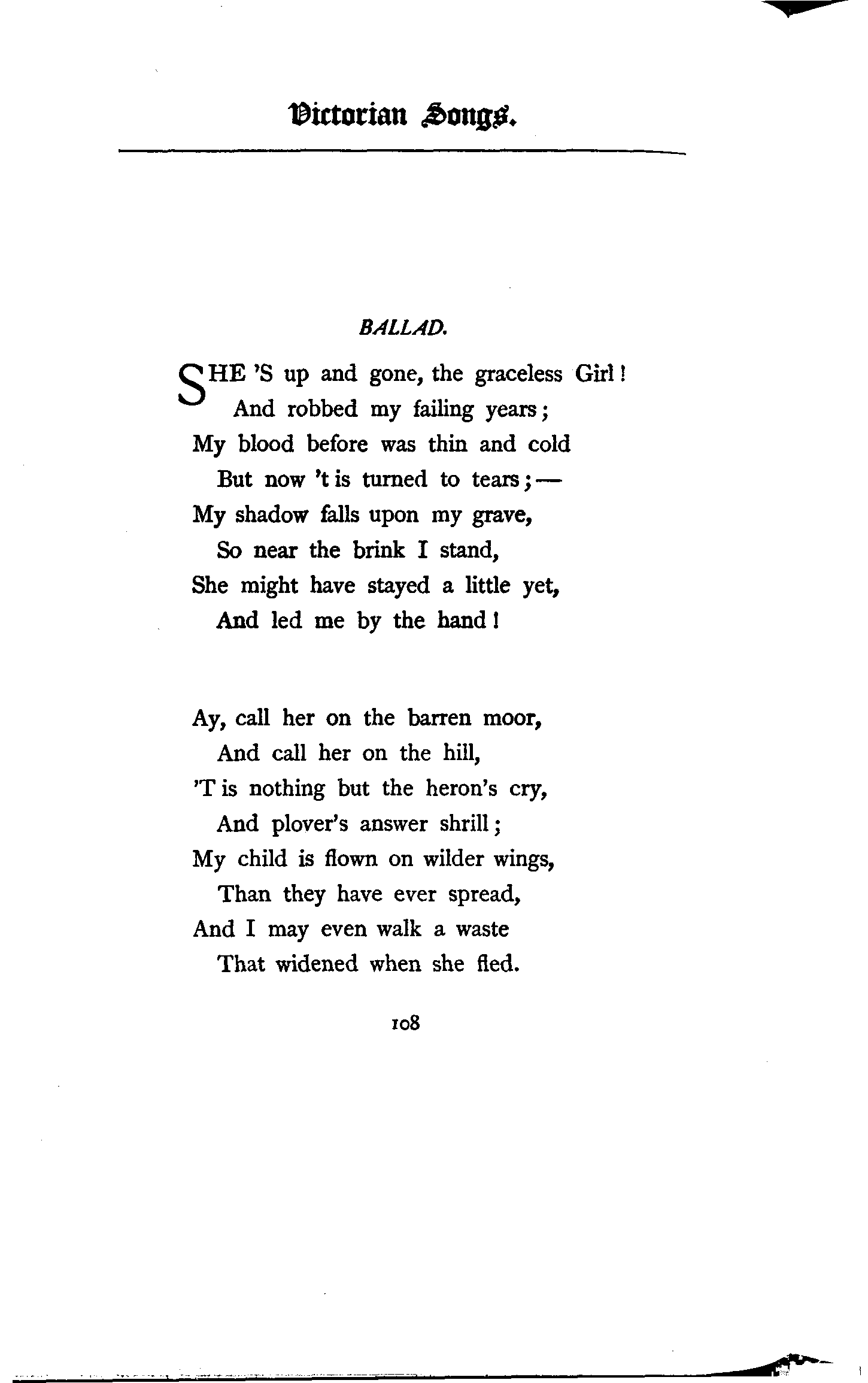 Victorian Songs.

BALLAD.

SHE 'S up and gone, the graceless Girl!
And robbed my failing years;
My blood before was thin and cold
But now 't is turned to tears;—
My shadow falls upon my grave,
So near the brink I stand,
She might have stayed a little yet,
And led me by the hand!

Ay, call her on the barren moor,
And call her on the hill,
'T is nothing but the heron's cry,
And plover's answer shrill;
My child is flown on wilder wings,
Than they have ever spread,
And I may even walk a waste
That widened when she fled.

108